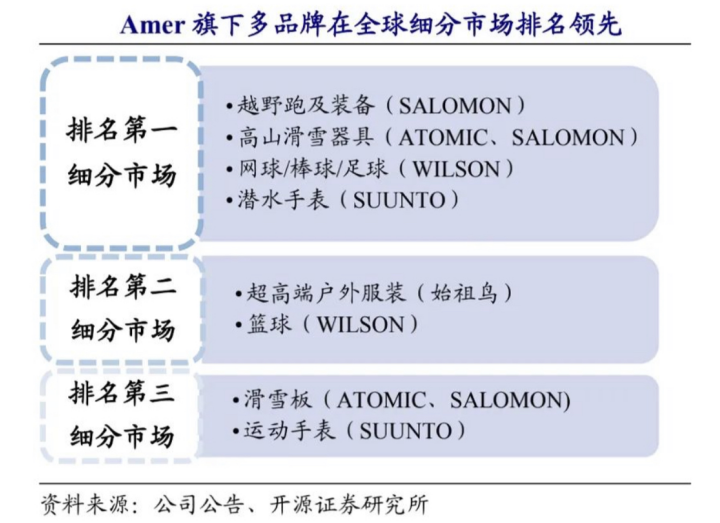 Amer 旗下多品牌在全球细分市场排名领先

排名第一
细分市场

•越野跑及装备（SALOMON）
•高山滑雪器具（ATOMIC、SALOMON）
•网球/棒球/足球（WILSON）
•潜水手表（SUUNTO）

排名第二
细分市场

•超高端户外服装（始祖鸟）
•篮球（WILSON）

排名第三
细分市场

•滑雪板（ATOMIC、SALOMON)
•运动手表（SUUNTO）

资料来源：公司公告、开源证券研究所